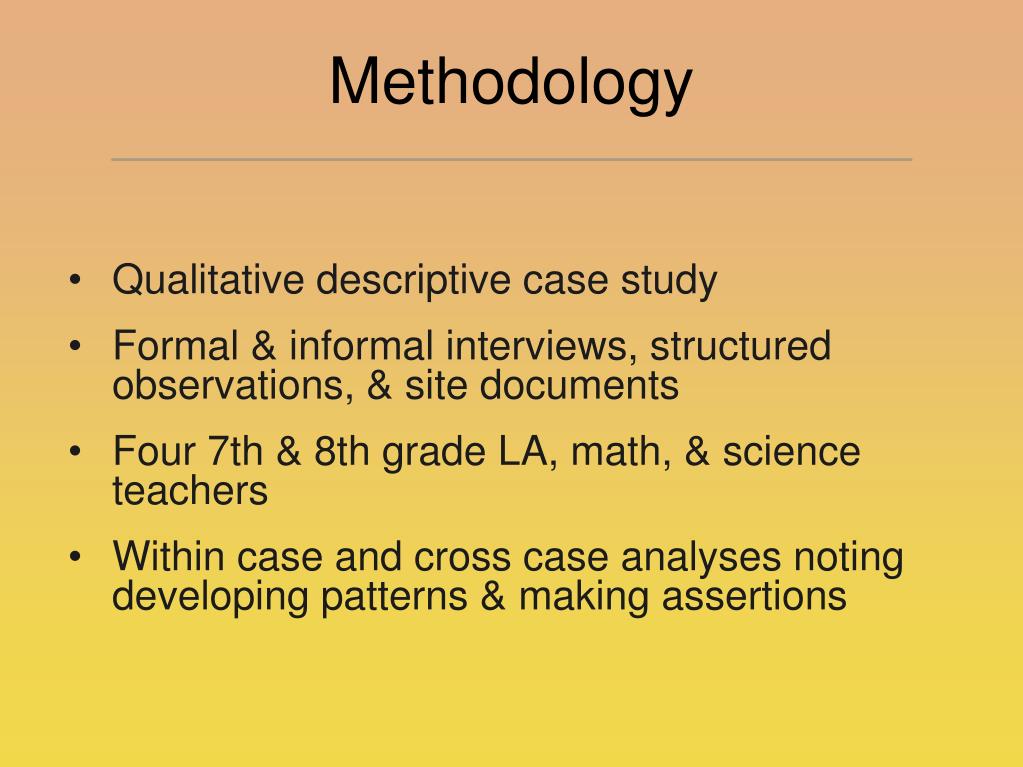 Methodology

• Qualitative descriptive case study
• Formal & informal interviews, structured observations, & site documents
• Four 7th & 8th grade LA, math, & science teachers
• Within case and cross case analyses noting developing patterns & making assertions